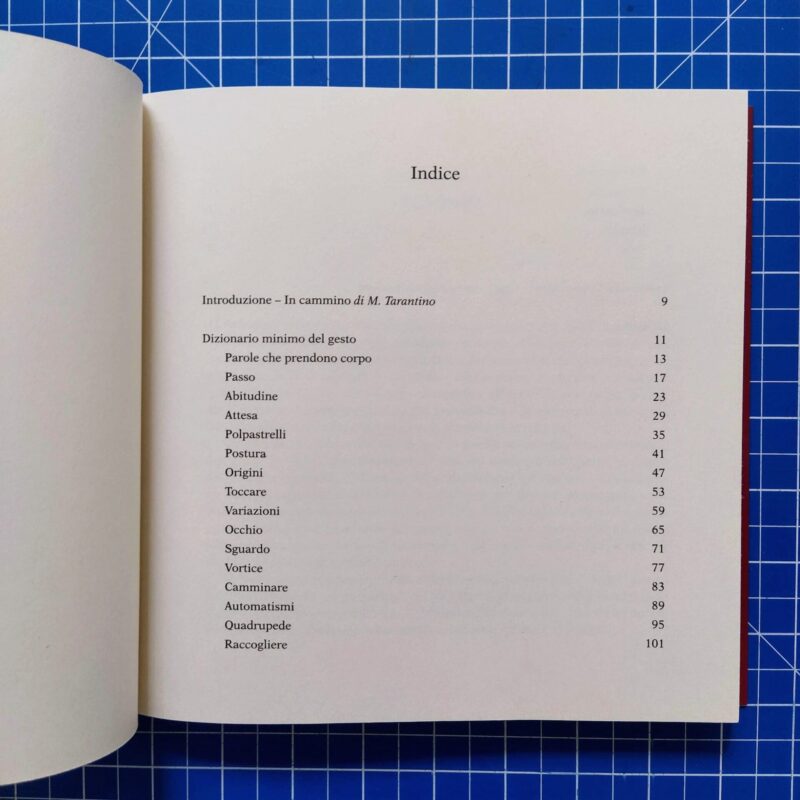 Indice

Introduzione – In cammino di M. Tarantino 9

Dizionario minimo del gesto 11
Parole che prendono corpo 13
Passo 17
Abitudine 23
Attesa 29
Polpastrelli 35
Postura 41
Origini 47
Toccare 53
Variazioni 59
Occhio 65
Sguardo 71
Vortice 77
Camminare 83
Automatismi 89
Quadrupede 95
Raccogliere 101